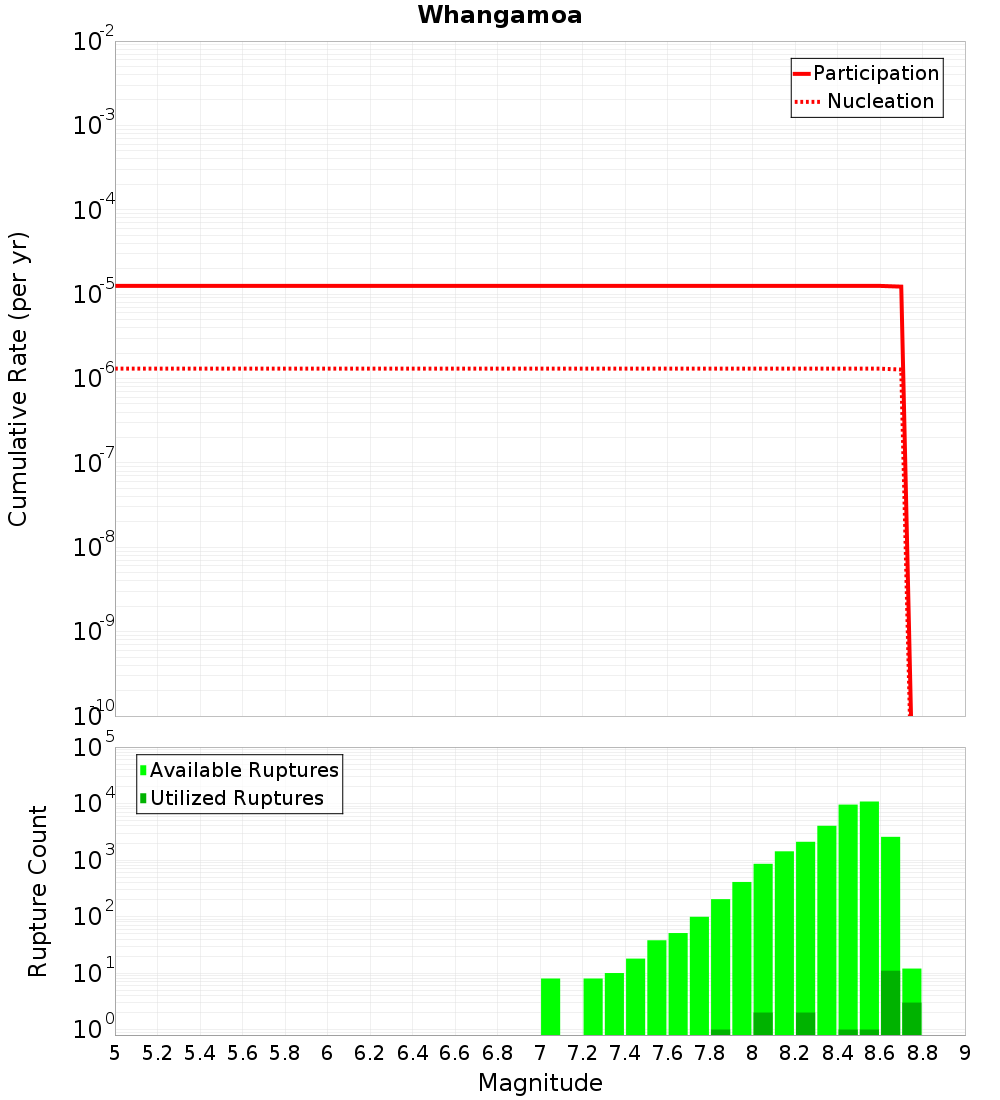 Whangamoa

Participation
Nucleation

Cumulative Rate (per yr)

$10^{-2}$
$10^{-3}$
$10^{-4}$
$10^{-5}$
$10^{-6}$
$10^{-7}$
$10^{-8}$
$10^{-9}$
$10^{-10}$

Available Ruptures
Utilized Ruptures

Rupture Count

$10^{5}$
$10^{4}$
$10^{3}$
$10^{2}$
$10^{1}$
$10^{0}$

5 5.2 5.4 5.6 5.8 6 6.2 6.4 6.6 6.8 7 7.2 7.4 7.6 7.8 8 8.2 8.4 8.6 8.8 9

Magnitude